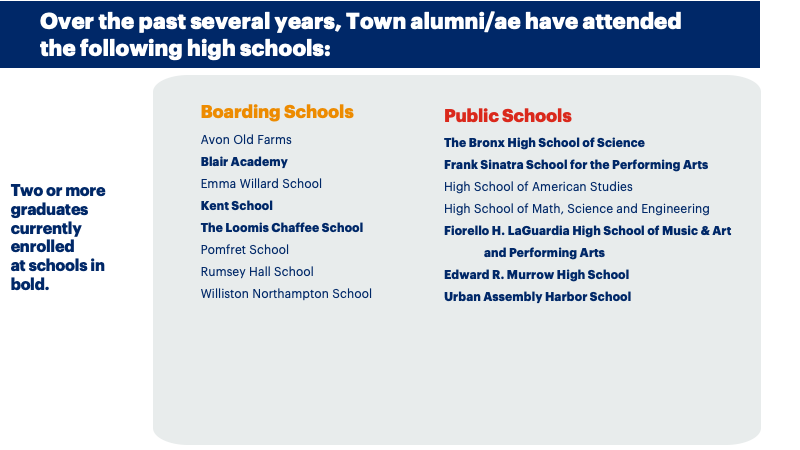 Over the past several years, Town alumni/ae have attended the following high schools:

Two or more graduates currently enrolled at schools in bold.

Boarding Schools
Avon Old Farms
Blair Academy
Emma Willard School
Kent School
The Loomis Chaffee School
Pomfret School
Rumsey Hall School
Williston Northampton School

Public Schools
The Bronx High School of Science
Frank Sinatra School for the Performing Arts
High School of American Studies
High School of Math, Science and Engineering
Fiorello H. LaGuardia High School of Music & Art and Performing Arts
Edward R. Murrow High School
Urban Assembly Harbor School